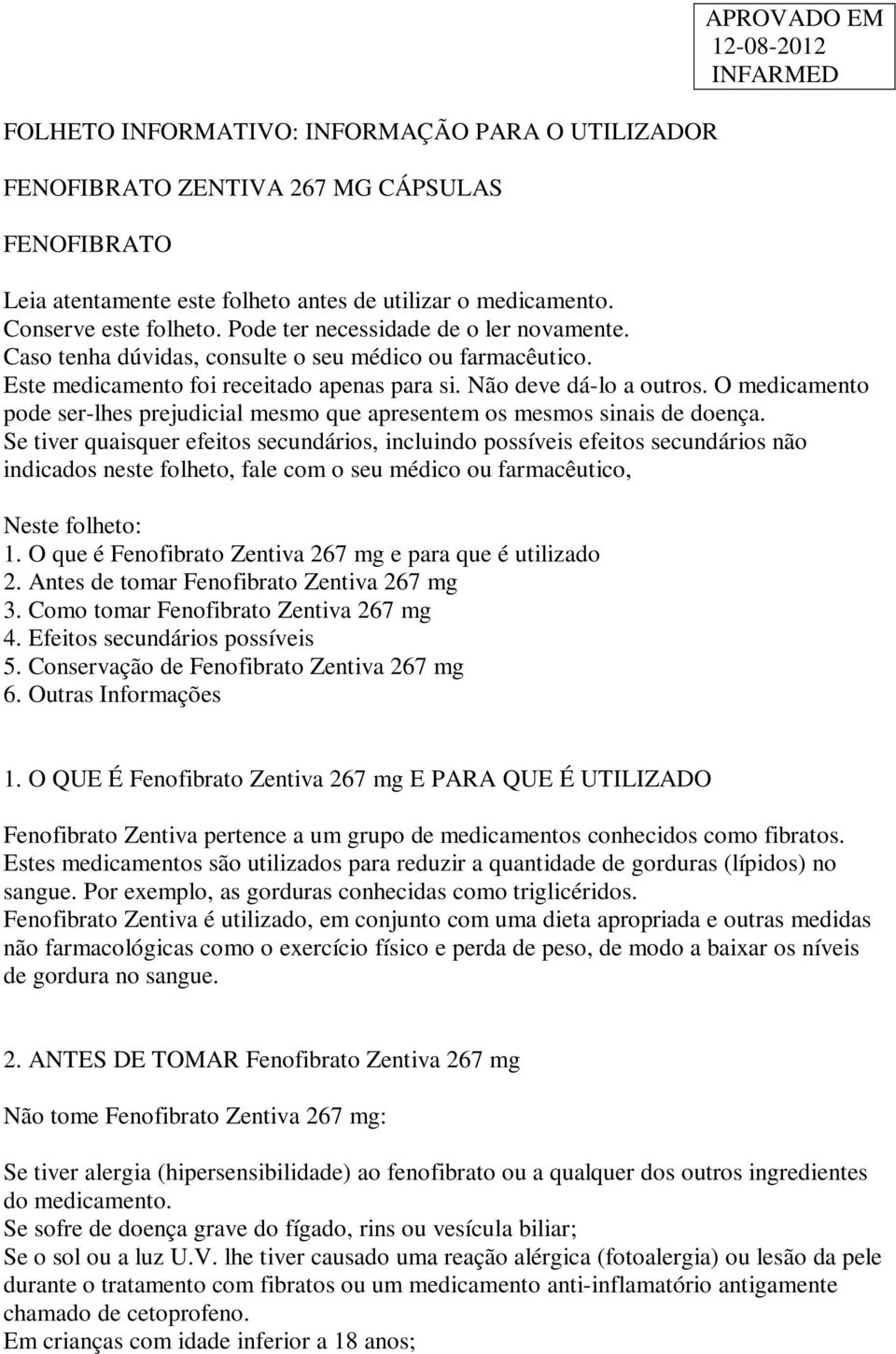 APROVADO EM
12-08-2012
INFARMED

FOLHETO INFORMATIVO: INFORMAÇÃO PARA O UTILIZADOR

FENOFIBRATO ZENTIVA 267 MG CÁPSULAS

FENOFIBRATO

Leia atentamente este folheto antes de utilizar o medicamento.
Conserve este folheto. Pode ter necessidade de o ler novamente.
Caso tenha dúvidas, consulte o seu médico ou farmacêutico.
Este medicamento foi receitado apenas para si. Não deve dá-lo a outros. O medicamento pode ser-lhes prejudicial mesmo que apresentem os mesmos sinais de doença.
Se tiver quaisquer efeitos secundários, incluindo possíveis efeitos secundários não indicados neste folheto, fale com o seu médico ou farmacêutico,

Neste folheto:
1. O que é Fenofibrato Zentiva 267 mg e para que é utilizado
2. Antes de tomar Fenofibrato Zentiva 267 mg
3. Como tomar Fenofibrato Zentiva 267 mg
4. Efeitos secundários possíveis
5. Conservação de Fenofibrato Zentiva 267 mg
6. Outras Informações

1. O QUE É Fenofibrato Zentiva 267 mg E PARA QUE É UTILIZADO

Fenofibrato Zentiva pertence a um grupo de medicamentos conhecidos como fibratos.
Estes medicamentos são utilizados para reduzir a quantidade de gorduras (lípidos) no sangue. Por exemplo, as gorduras conhecidas como triglicéridos.
Fenofibrato Zentiva é utilizado, em conjunto com uma dieta apropriada e outras medidas não farmacológicas como o exercício físico e perda de peso, de modo a baixar os níveis de gordura no sangue.

2. ANTES DE TOMAR Fenofibrato Zentiva 267 mg

Não tome Fenofibrato Zentiva 267 mg:

Se tiver alergia (hipersensibilidade) ao fenofibrato ou a qualquer dos outros ingredientes do medicamento.
Se sofre de doença grave do fígado, rins ou vesícula biliar;
Se o sol ou a luz U.V. lhe tiver causado uma reação alérgica (fotoalergia) ou lesão da pele durante o tratamento com fibratos ou um medicamento anti-inflamatório antigamente chamado de cetoprofeno.
Em crianças com idade inferior a 18 anos;